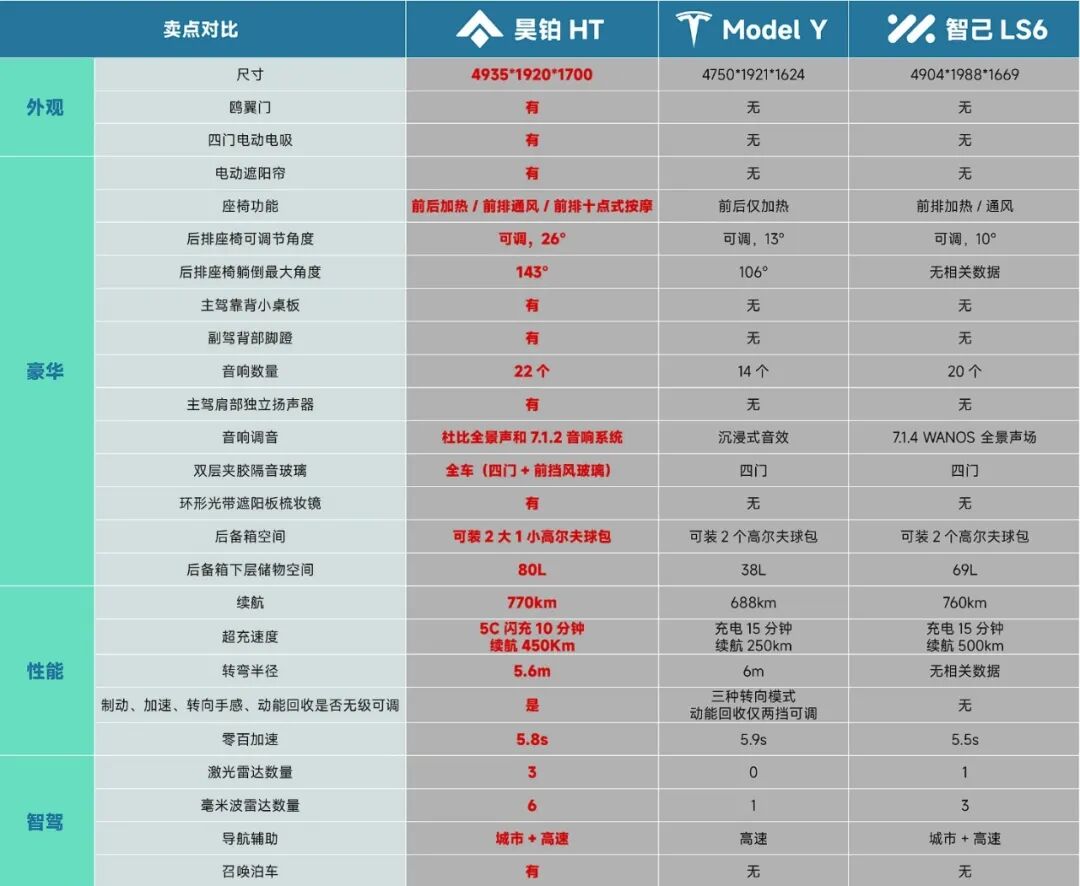 | 卖点对比 | | 昊铂 HT | Model Y | 智己 LS6 |
|---|---|---|---|---|
| 外观 | 尺寸 | 4935\*1920\*1700 | 4750\*1921\*1624 | 4904\*1988\*1669 |
| | 鸥翼门 | 有 | 无 | 无 |
| | 四门电动电吸 | 有 | 无 | 无 |
| 豪华 | 电动遮阳帘 | 有 | 无 | 无 |
| | 座椅功能 | 前后加热 / 前排通风 / 前排十点式按摩 | 前后仅加热 | 前排加热 / 通风 |
| | 后排座椅可调节角度 | 可调，26° | 可调，13° | 可调，10° |
| | 后排座椅躺倒最大角度 | 143° | 106° | 无相关数据 |
| | 主驾靠背小桌板 | 有 | 无 | 无 |
| | 副驾背部脚蹬 | 有 | 无 | 无 |
| | 音响数量 | 22 个 | 14 个 | 20 个 |
| | 主驾肩部独立扬声器 | 有 | 无 | 无 |
| | 音响调音 | 杜比全景声和 7.1.2 音响系统 | 沉浸式音效 | 7.1.4 WANOS 全景声场 |
| | 双层夹胶隔音玻璃 | 全车（四门 + 前挡风玻璃） | 四门 | 四门 |
| | 环形光带遮阳板梳妆镜 | 有 | 无 | 无 |
| | 后备箱空间 | 可装 2 大 1 小高尔夫球包 | 可装 2 个高尔夫球包 | 可装 2 个高尔夫球包 |
| | 后备箱下层储物空间 | 80L | 38L | 69L |
| 性能 | 续航 | 770km | 688km | 760km |
| | 超充速度 | 5C 闪充 10 分钟 续航 450Km | 充电 15 分钟 续航 250km | 充电 15 分钟 续航 500km |
| | 转弯半径 | 5.6m | 6m | 无相关数据 |
| | 制动、加速、转向手感、动能回收是否无级可调 | 是 | 三种转向模式 动能回收仅两挡可调 | 无 |
| | 零百加速 | 5.8s | 5.9s | 5.5s |
| 智驾 | 激光雷达数量 | 3 | 0 | 1 |
| | 毫米波雷达数量 | 6 | 1 | 3 |
| | 导航辅助 | 城市 + 高速 | 高速 | 城市 + 高速 |
| | 召唤泊车 | 有 | 无 | 无 |